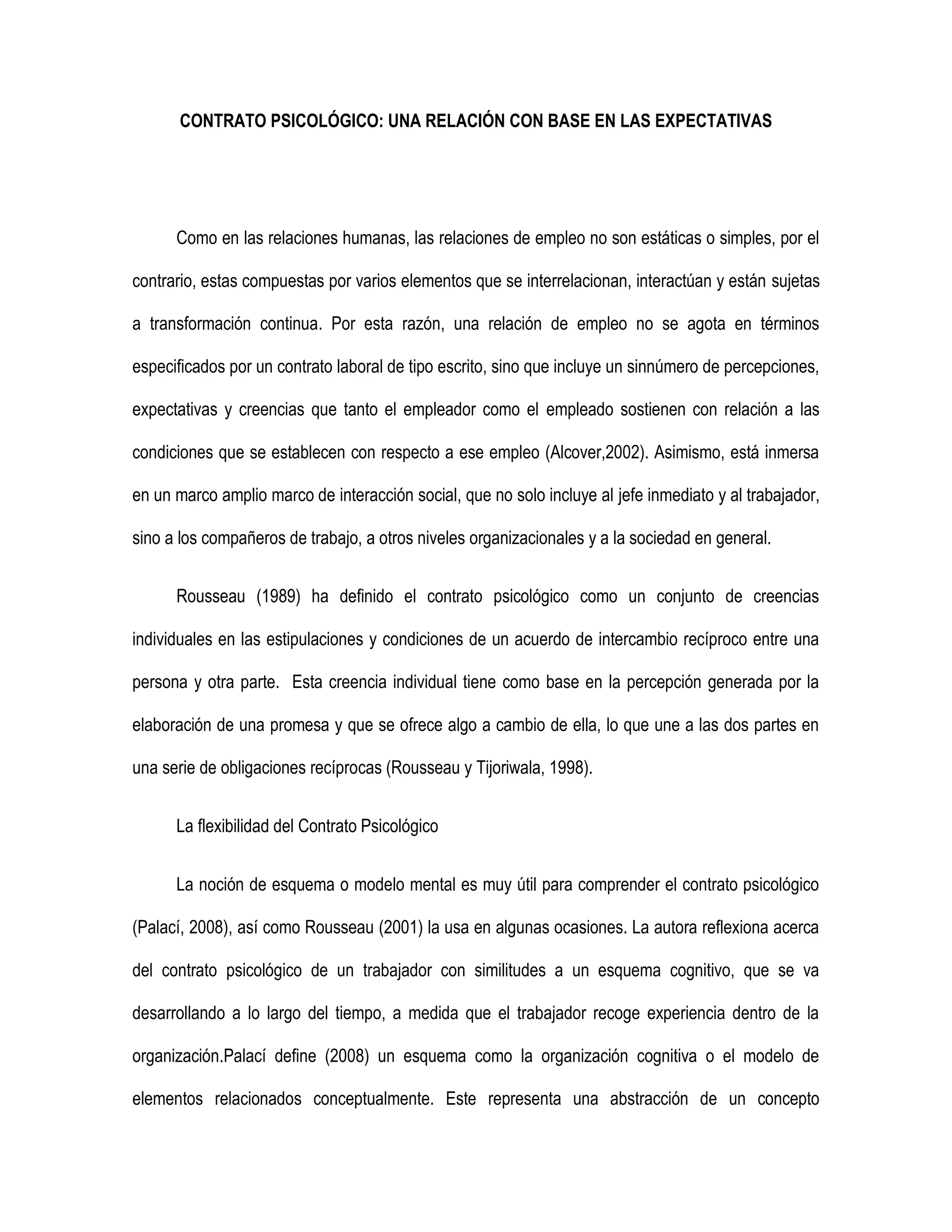 CONTRATO PSICOLÓGICO: UNA RELACIÓN CON BASE EN LAS EXPECTATIVAS

Como en las relaciones humanas, las relaciones de empleo no son estáticas o simples, por el contrario, estas compuestas por varios elementos que se interrelacionan, interactúan y están sujetas a transformación continua. Por esta razón, una relación de empleo no se agota en términos especificados por un contrato laboral de tipo escrito, sino que incluye un sinnúmero de percepciones, expectativas y creencias que tanto el empleador como el empleado sostienen con relación a las condiciones que se establecen con respecto a ese empleo (Alcover,2002). Asimismo, está inmersa en un marco amplio marco de interacción social, que no solo incluye al jefe inmediato y al trabajador, sino a los compañeros de trabajo, a otros niveles organizacionales y a la sociedad en general.

Rousseau (1989) ha definido el contrato psicológico como un conjunto de creencias individuales en las estipulaciones y condiciones de un acuerdo de intercambio recíproco entre una persona y otra parte. Esta creencia individual tiene como base en la percepción generada por la elaboración de una promesa y que se ofrece algo a cambio de ella, lo que une a las dos partes en una serie de obligaciones recíprocas (Rousseau y Tijoriwala, 1998).

La flexibilidad del Contrato Psicológico

La noción de esquema o modelo mental es muy útil para comprender el contrato psicológico (Palací, 2008), así como Rousseau (2001) la usa en algunas ocasiones. La autora reflexiona acerca del contrato psicológico de un trabajador con similitudes a un esquema cognitivo, que se va desarrollando a lo largo del tiempo, a medida que el trabajador recoge experiencia dentro de la organización.Palací define (2008) un esquema como la organización cognitiva o el modelo de elementos relacionados conceptualmente. Este representa una abstracción de un concepto